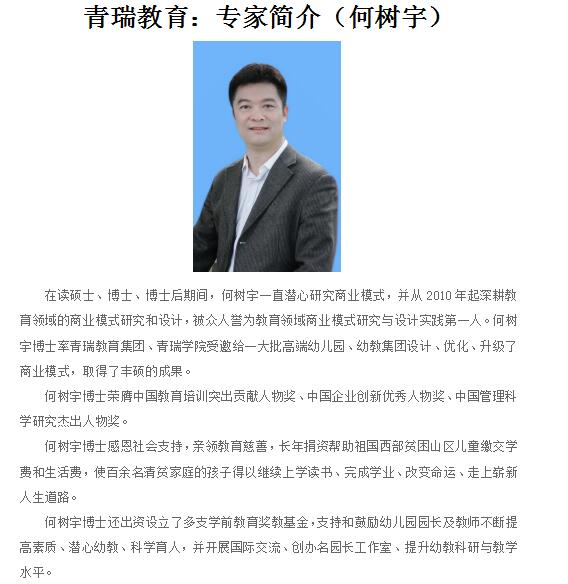 青瑞教育：专家简介（何树宇）

在读硕士、博士、博士后期间，何树宇一直潜心研究商业模式，并从2010年起深耕教育领域的商业模式研究和设计，被众人誉为教育领域商业模式研究与设计实践第一人。何树宇博士率青瑞教育集团、青瑞学院受邀给一大批高端幼儿园、幼教集团设计、优化、升级了商业模式，取得了丰硕的成果。

何树宇博士荣膺中国教育培训突出贡献人物奖、中国企业创新优秀人物奖、中国管理科学研究杰出人物奖。

何树宇博士感恩社会支持，亲领教育慈善，长年捐资帮助祖国西部贫困山区儿童缴交学费和生活费，使百余名清贫家庭的孩子得以继续上学读书、完成学业、改变命运、走上崭新人生道路。

何树宇博士还出资设立了多支学前教育奖教基金，支持和鼓励幼儿园园长及教师不断提高素质、潜心幼教、科学育人，并开展国际交流、创办名园长工作室、提升幼教科研与教学水平。